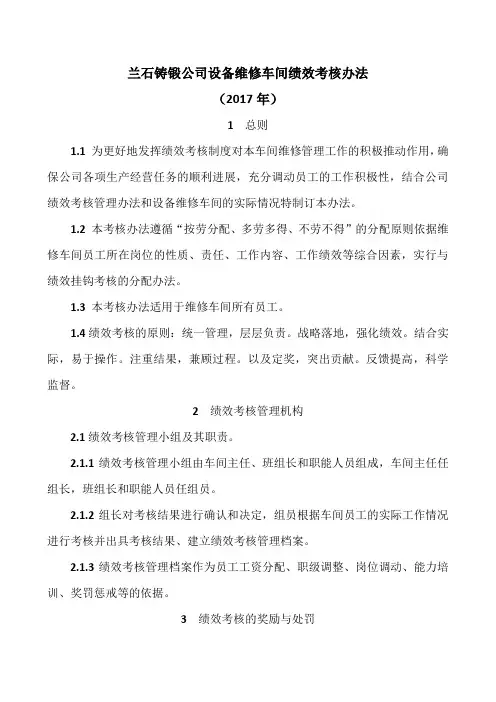 兰石铸锻公司设备维修车间绩效考核办法

（2017 年）

1　总则

1.1 为更好地发挥绩效考核制度对本车间维修管理工作的积极推动作用，确保公司各项生产经营任务的顺利进展，充分调动员工的工作积极性，结合公司绩效考核管理办法和设备维修车间的实际情况特制订本办法。

1.2 本考核办法遵循“按劳分配、多劳多得、不劳不得”的分配原则依据维修车间员工所在岗位的性质、责任、工作内容、工作绩效等综合因素，实行与绩效挂钩考核的分配办法。

1.3 本考核办法适用于维修车间所有员工。

1.4 绩效考核的原则：统一管理，层层负责。战略落地，强化绩效。结合实际，易于操作。注重结果，兼顾过程。以及定奖，突出贡献。反馈提高，科学监督。

2　绩效考核管理机构

2.1 绩效考核管理小组及其职责。

2.1.1 绩效考核管理小组由车间主任、班组长和职能人员组成，车间主任任组长，班组长和职能人员任组员。

2.1.2 组长对考核结果进行确认和决定，组员根据车间员工的实际工作情况进行考核并出具考核结果、建立绩效考核管理档案。

2.1.3 绩效考核管理档案作为员工工资分配、职级调整、岗位调动、能力培训、奖罚惩戒等的依据。

3　绩效考核的奖励与处罚